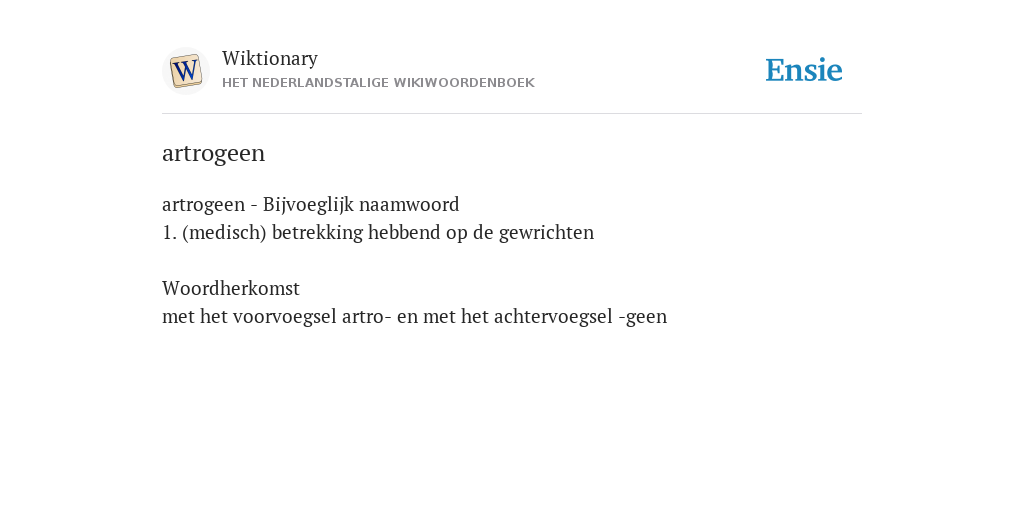 W

Wiktionary
HET NEDERLANDSTALIGE WIKIWOORDENBOEK

Ensie

artrogeen

artrogeen - Bijvoeglijk naamwoord
1. (medisch) betrekking hebbend op de gewrichten

Woordherkomst
met het voorvoegsel artro- en met het achtervoegsel -geen